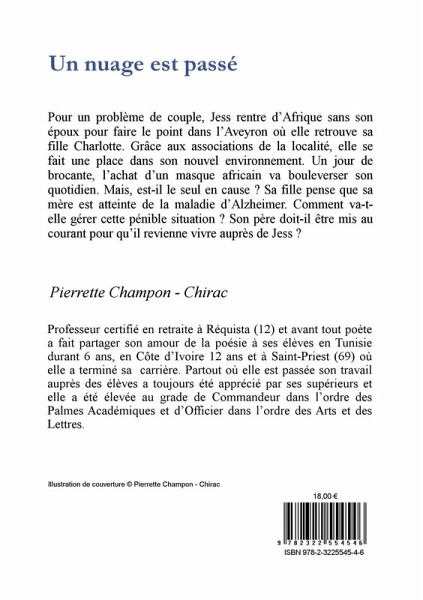 Un nuage est passé

Pour un problème de couple, Jess rentre d'Afrique sans son époux pour faire le point dans l'Aveyron où elle retrouve sa fille Charlotte. Grâce aux associations de la localité, elle se fait une place dans son nouvel environnement. Un jour de brocante, l'achat d'un masque africain va bouleverser son quotidien. Mais, est-il le seul en cause ? Sa fille pense que sa mère est atteinte de la maladie d'Alzheimer. Comment va-t-elle gérer cette pénible situation ? Son père doit-il être mis au courant pour qu'il revienne vivre auprès de Jess ?

Pierrette Champon - Chirac

Professeur certifié en retraite à Réquista (12) et avant tout poète a fait partager son amour de la poésie à ses élèves en Tunisie durant 6 ans, en Côte d'Ivoire 12 ans et à Saint-Priest (69) où elle a terminé sa carrière. Partout où elle est passée son travail auprès des élèves a toujours été apprécié par ses supérieurs et elle a été élevée au grade de Commandeur dans l'ordre des Palmes Académiques et d'Officier dans l'ordre des Arts et des Lettres.

Illustration de couverture © Pierrette Champon - Chirac

18,00 €

9 782322 554546

ISBN 978-2-3225545-4-6